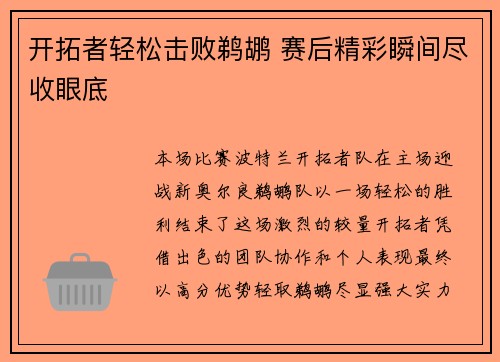 开拓者轻松击败鹈鹕 赛后精彩瞬间尽收眼底

本场比赛波特兰开拓者队在主场迎战新奥尔良鹈鹕队以一场轻松的胜利结束了这场激烈的较量开拓者凭借出色的团队协作和个人表现最终以高分优势轻取鹈鹕尽显强大实力